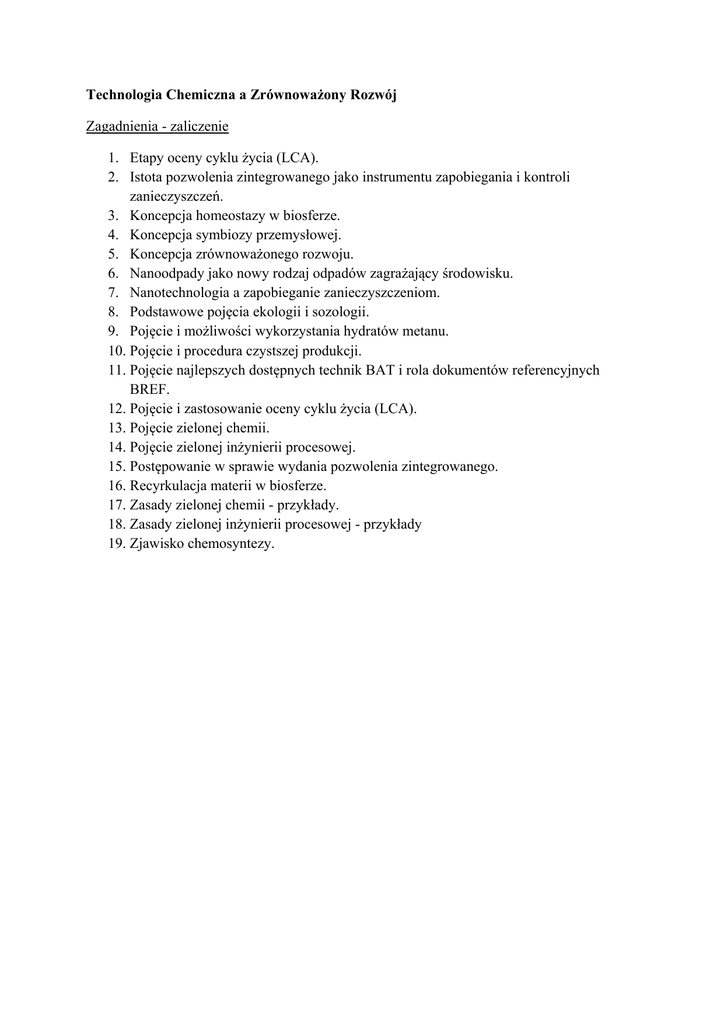 Technologia Chemiczna a Zrównoważony Rozwój

Zagadnienia - zaliczenie

1. Etapy oceny cyklu życia (LCA).
2. Istota pozwolenia zintegrowanego jako instrumentu zapobiegania i kontroli zanieczyszczeń.
3. Koncepcja homeostazy w biosferze.
4. Koncepcja symbiozy przemysłowej.
5. Koncepcja zrównoważonego rozwoju.
6. Nanoodpady jako nowy rodzaj odpadów zagrażający środowisku.
7. Nanotechnologia a zapobieganie zanieczyszczeniom.
8. Podstawowe pojęcia ekologii i sozologii.
9. Pojęcie i możliwości wykorzystania hydratów metanu.
10. Pojęcie i procedura czystszej produkcji.
11. Pojęcie najlepszych dostępnych technik BAT i rola dokumentów referencyjnych BREF.
12. Pojęcie i zastosowanie oceny cyklu życia (LCA).
13. Pojęcie zielonej chemii.
14. Pojęcie zielonej inżynierii procesowej.
15. Postępowanie w sprawie wydania pozwolenia zintegrowanego.
16. Recyrkulacja materii w biosferze.
17. Zasady zielonej chemii - przykłady.
18. Zasady zielonej inżynierii procesowej - przykłady
19. Zjawisko chemosyntezy.